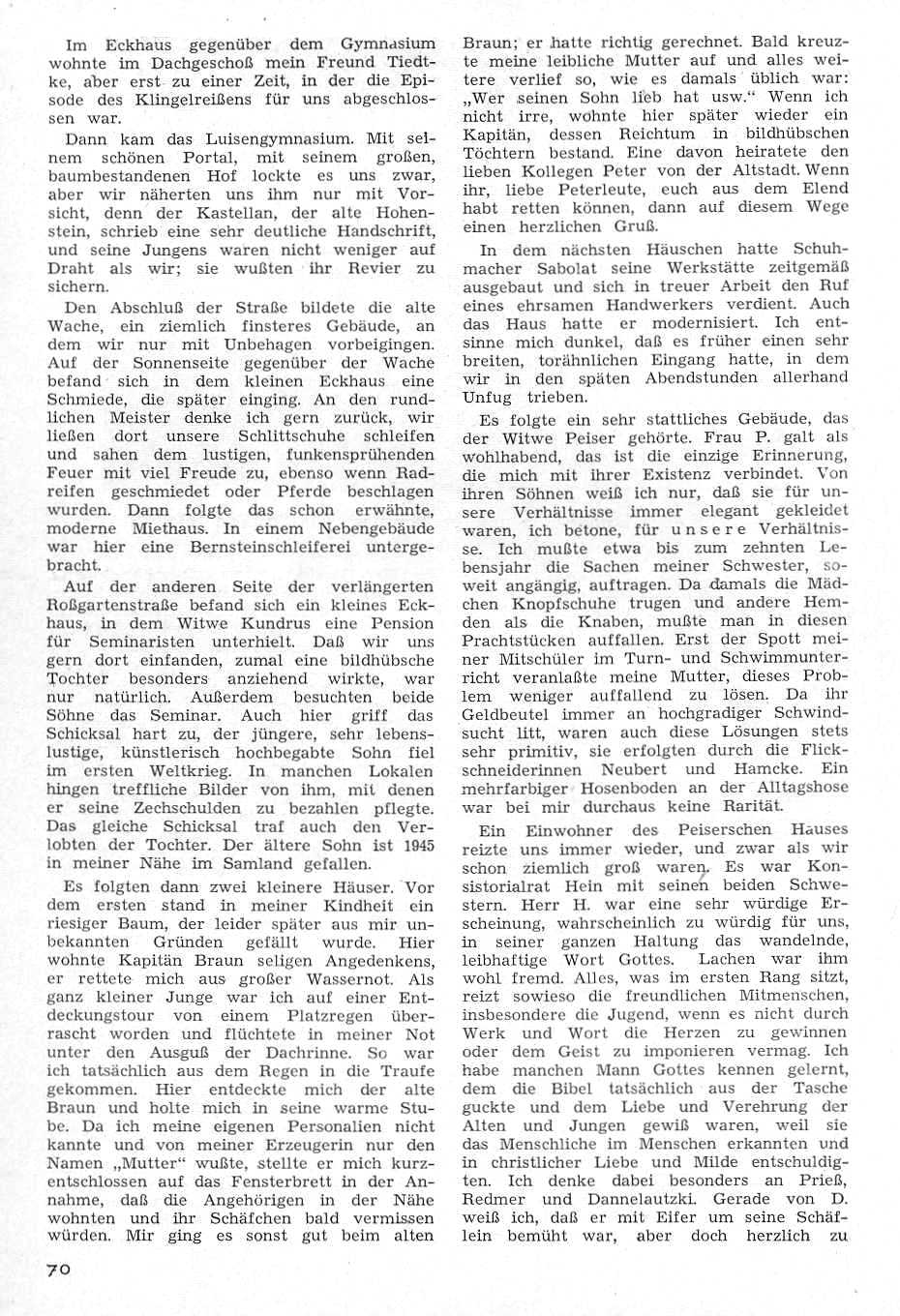 Im Eckhaus gegenüber dem Gymnasium wohnte im Dachgeschoß mein Freund Tiedtke, aber erst zu einer Zeit, in der die Episode des Klingelreißens für uns abgeschlossen war.

Dann kam das Luisengymnasium. Mit seinem schönen Portal, mit seinem großen, baumbestandenen Hof lockte es uns zwar, aber wir näherten uns ihm nur mit Vorsicht, denn der Kastellan, der alte Hohenstein, schrieb eine sehr deutliche Handschrift, und seine Jungens waren nicht weniger auf Draht als wir; sie wußten ihr Revier zu sichern.

Den Abschluß der Straße bildete die alte Wache, ein ziemlich finsteres Gebäude, an dem wir nur mit Unbehagen vorbeigingen. Auf der Sonnenseite gegenüber der Wache befand sich in dem kleinen Eckhaus eine Schmiede, die später einging. An den rundlichen Meister denke ich gern zurück, wir ließen dort unsere Schlittschuhe schleifen und sahen dem lustigen, funkensprühenden Feuer mit viel Freude zu, ebenso wenn Radreifen geschmiedet oder Pferde beschlagen wurden. Dann folgte das schon erwähnte, moderne Miethaus. In einem Nebengebäude war hier eine Bernsteinschleiferei untergebracht.

Auf der anderen Seite der verlängerten Roßgartenstraße befand sich ein kleines Eckhaus, in dem Witwe Kundrus eine Pension für Seminaristen unterhielt. Daß wir uns gern dort einfanden, zumal eine bildhübsche Tochter besonders anziehend wirkte, war nur natürlich. Außerdem besuchten beide Söhne das Seminar. Auch hier griff das Schicksal hart zu, der jüngere, sehr lebenslustige, künstlerisch hochbegabte Sohn fiel im ersten Weltkrieg. In manchen Lokalen hingen treffliche Bilder von ihm, mit denen er seine Zechschulden zu bezahlen pflegte. Das gleiche Schicksal traf auch den Verlobten der Tochter. Der ältere Sohn ist 1945 in meiner Nähe im Samland gefallen.

Es folgten dann zwei kleinere Häuser. Vor dem ersten stand in meiner Kindheit ein riesiger Baum, der leider später aus mir unbekannten Gründen gefällt wurde. Hier wohnte Kapitän Braun seligen Angedenkens, er rettete mich aus großer Wassernot. Als ganz kleiner Junge war ich auf einer Entdeckungstour von einem Platzregen überrascht worden und flüchtete in meiner Not unter den Ausguß der Dachrinne. So war ich tatsächlich aus dem Regen in die Traufe gekommen. Hier entdeckte mich der alte Braun und holte mich in seine warme Stube. Da ich meine eigenen Personalien nicht kannte und von meiner Erzeugerin nur den Namen „Mutter" wußte, stellte er mich kurzentschlossen auf das Fensterbrett in der Annahme, daß die Angehörigen in der Nähe wohnten und ihr Schäfchen bald vermissen würden. Mir ging es sonst gut beim alten Braun; er hatte richtig gerechnet. Bald kreuzte meine leibliche Mutter auf und alles weitere verlief so, wie es damals üblich war: „Wer seinen Sohn lieb hat usw." Wenn ich nicht irre, wohnte hier später wieder ein Kapitän, dessen Reichtum in bildhübschen Töchtern bestand. Eine davon heiratete den lieben Kollegen Peter von der Altstadt. Wenn ihr, liebe Peterleute, euch aus dem Elend habt retten können, dann auf diesem Wege einen herzlichen Gruß.

In dem nächsten Häuschen hatte Schuhmacher Sabolat seine Werkstätte zeitgemäß ausgebaut und sich in treuer Arbeit den Ruf eines ehrsamen Handwerkers verdient. Auch das Haus hatte er modernisiert. Ich entsinne mich dunkel, daß es früher einen sehr breiten, torähnlichen Eingang hatte, in dem wir in den späten Abendstunden allerhand Unfug trieben.

Es folgte ein sehr stattliches Gebäude, das der Witwe Peiser gehörte. Frau P. galt als wohlhabend, das ist die einzige Erinnerung, die mich mit ihrer Existenz verbindet. Von ihren Söhnen weiß ich nur, daß sie für unsere Verhältnisse immer elegant gekleidet waren, ich betone, für unsere Verhältnisse. Ich mußte etwa bis zum zehnten Lebensjahr die Sachen meiner Schwester, soweit angängig, auftragen. Da damals die Mädchen Knopfschuhe trugen und andere Hemden als die Knaben, mußte man in diesen Prachtstücken auffallen. Erst der Spott meiner Mitschüler im Turn- und Schwimmunterricht veranlaßte meine Mutter, dieses Problem weniger auffallend zu lösen. Da ihr Geldbeutel immer an hochgradiger Schwindsucht litt, waren auch diese Lösungen stets sehr primitiv, sie erfolgten durch die Flickschneiderinnen Neubert und Hamcke. Ein mehrfarbiger Hosenboden an der Alltagshose war bei mir durchaus keine Rarität.

Ein Einwohner des Peiserschen Hauses reizte uns immer wieder, und zwar als wir schon ziemlich groß waren. Es war Konsistorialrat Hein mit seinen beiden Schwestern. Herr H. war eine sehr würdige Erscheinung, wahrscheinlich zu würdig für uns, in seiner ganzen Haltung das wandelnde, leibhaftige Wort Gottes. Lachen war ihm wohl fremd. Alles, was im ersten Rang sitzt, reizt sowieso die freundlichen Mitmenschen, insbesondere die Jugend, wenn es nicht durch Werk und Wort die Herzen zu gewinnen oder dem Geist zu imponieren vermag. Ich habe manchen Mann Gottes kennen gelernt, dem die Bibel tatsächlich aus der Tasche guckte und dem Liebe und Verehrung der Alten und Jungen gewiß waren, weil sie das Menschliche im Menschen erkannten und in christlicher Liebe und Milde entschuldigten. Ich denke dabei besonders an Prieß, Redmer und Dannelautzki. Gerade von D. weiß ich, daß er mit Eifer um seine Schäflein bemüht war, aber doch herzlich zu

70